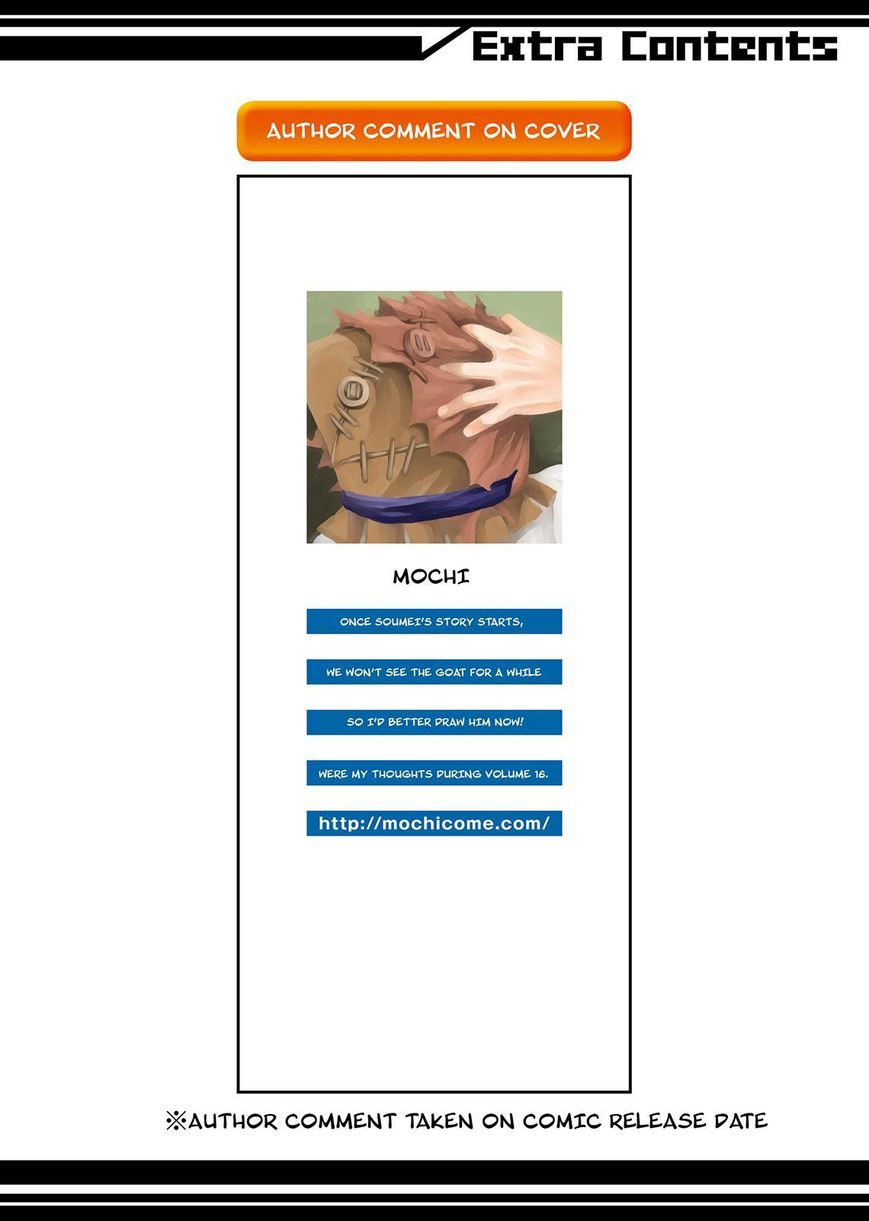 Extra Contents

AUTHOR COMMENT ON COVER

MOCHI

ONCE SOUMEI'S STORY STARTS,

WE WON'T SEE THE GOAT FOR A WHILE

SO I'D BETTER DRAW HIM NOW!

WERE MY THOUGHTS DURING VOLUME 16.

http://mochicome.com/

※AUTHOR COMMENT TAKEN ON COMIC RELEASE DATE